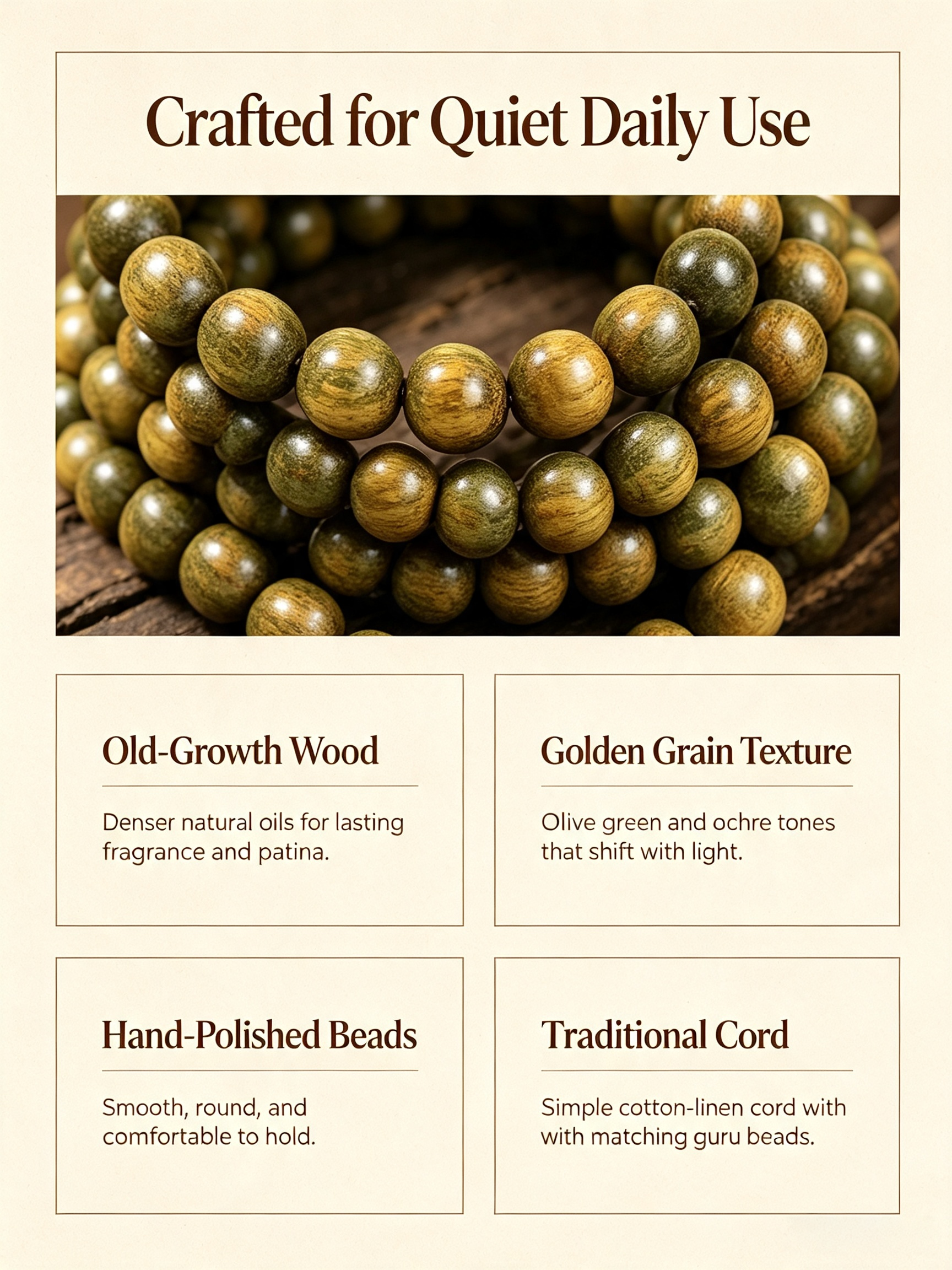 Crafted for Quiet Daily Use

Old-Growth Wood

Denser natural oils for lasting fragrance and patina.

Golden Grain Texture

Olive green and ochre tones that shift with light.

Hand-Polished Beads

Smooth, round, and comfortable to hold.

Traditional Cord

Simple cotton-linen cord with with matching guru beads.